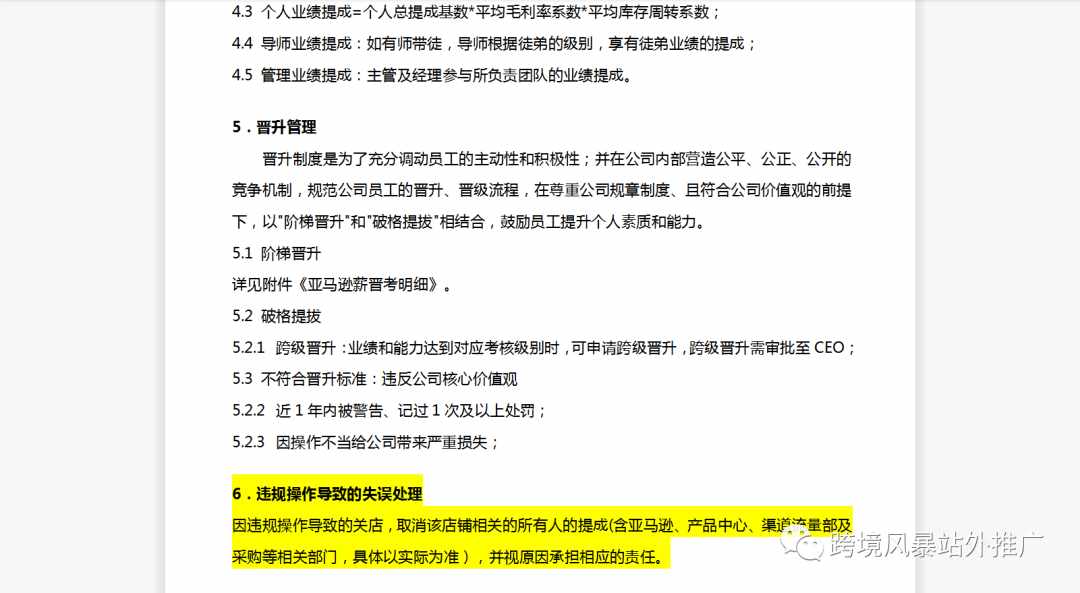 4.3 个人业绩提成=个人总提成基数*平均毛利率系数*平均库存周转系数；
4.4 导师业绩提成：如有师带徒，导师根据徒弟的级别，享有徒弟业绩的提成；
4.5 管理业绩提成：主管及经理参与所负责团队的业绩提成。

5．晋升管理
晋升制度是为了充分调动员工的主动性和积极性；并在公司内部营造公平、公正、公开的竞争机制，规范公司员工的晋升、晋级流程，在尊重公司规章制度、且符合公司价值观的前提下，以"阶梯晋升"和"破格提拔"相结合，鼓励员工提升个人素质和能力。
5.1 阶梯晋升
详见附件《亚马逊薪晋考明细》。
5.2 破格提拔
5.2.1 跨级晋升：业绩和能力达到对应考核级别时，可申请跨级晋升，跨级晋升需审批至 CEO；
5.3 不符合晋升标准：违反公司核心价值观
5.2.2 近 1 年内被警告、记过 1 次及以上处罚；
5.2.3 因操作不当给公司带来严重损失；

6．违规操作导致的失误处理
因违规操作导致的关店，取消该店铺相关的所有人的提成(含亚马逊、产品中心、渠道流量部及采购等相关部门，具体以实际为准），并视原因承担相应的责任。

跨境风暴站外推广